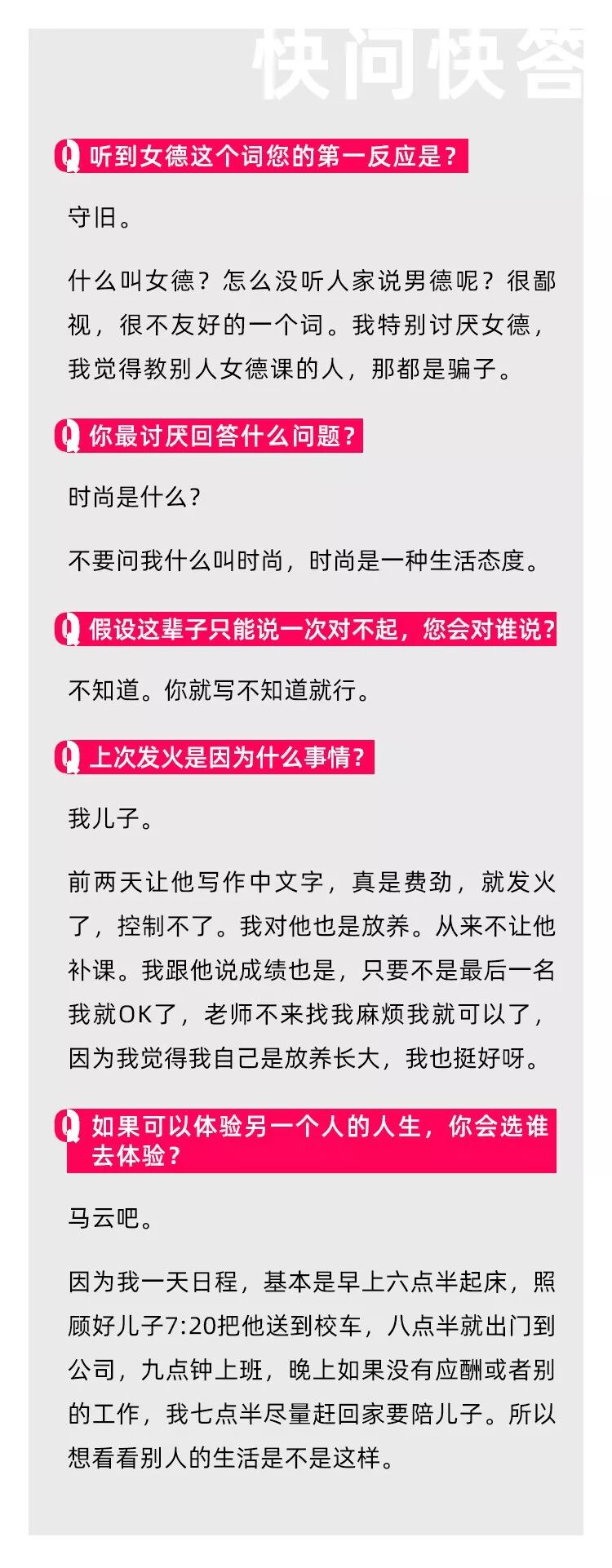 快问快答

Q 听到女德这个词您的第一反应是？

守旧。

什么叫女德？怎么没听人家说男德呢？很鄙视，很不友好的一个词。我特别讨厌女德，我觉得教别人女德课的人，那都是骗子。

Q 你最讨厌回答什么问题？

时尚是什么？

不要问我什么叫时尚，时尚是一种生活态度。

Q 假设这辈子只能说一次对不起，您会对谁说？

不知道。你就写不知道就行。

Q 上次发火是因为什么事情？

我儿子。

前两天让他写作中文字，真是费劲，就发火了，控制不了。我对他也是放养。从来不让他补课。我跟他说成绩也是，只要不是最后一名我就OK了，老师不来找我麻烦我就可以了，因为我觉得我自己是放养长大，我也挺好呀。

Q 如果可以体验另一个人的人生，你会选谁去体验？

马云吧。

因为我一天日程，基本是早上六点半起床，照顾好儿子7:20把他送到校车，八点半就出门到公司，九点钟上班，晚上如果没有应酬或者别的工作，我七点半尽量赶回家要陪儿子。所以想看看别人的生活是不是这样。